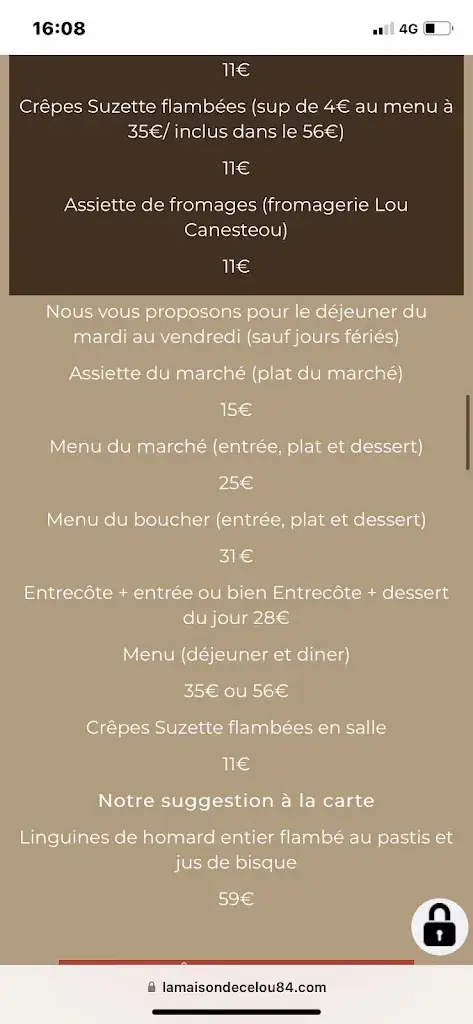 16:08
4G

11€

Crêpes Suzette flambées (sup de 4€ au menu à 35€/ inclus dans le 56€)

11€

Assiette de fromages (fromagerie Lou Canesteou)

11€

Nous vous proposons pour le déjeuner du mardi au vendredi (sauf jours fériés)

Assiette du marché (plat du marché)

15€

Menu du marché (entrée, plat et dessert)

25€

Menu du boucher (entrée, plat et dessert)

31€

Entrecôte + entrée ou bien Entrecôte + dessert du jour 28€

Menu (déjeuner et diner)

35€ ou 56€

Crêpes Suzette flambées en salle

11€

Notre suggestion à la carte

Linguines de homard entier flambé au pastis et jus de bisque

59€

lamaisondecelou84.com